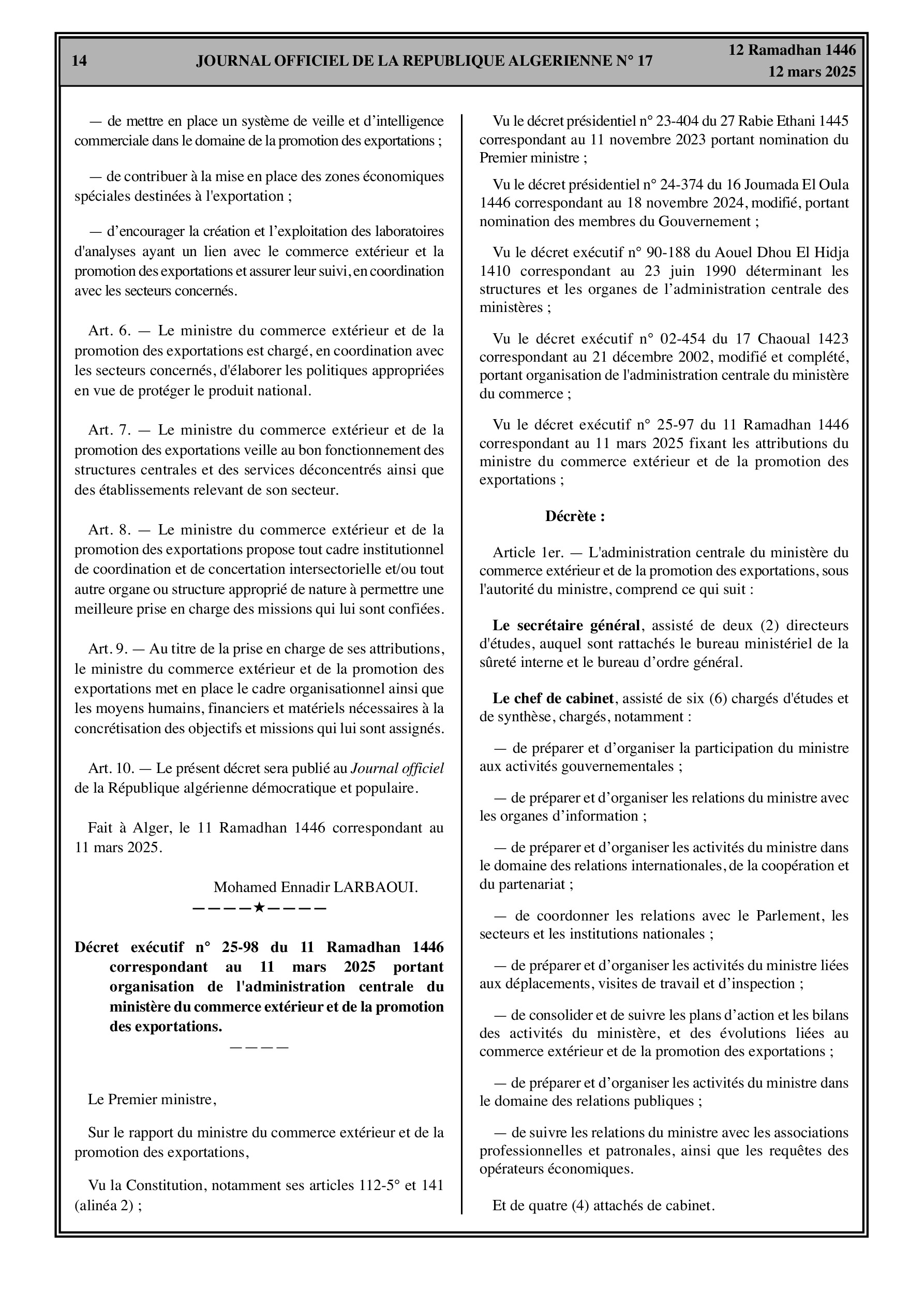 14 JOURNAL OFFICIEL DE LA REPUBLIQUE ALGERIENNE N° 17 12 Ramadhan 1446
12 mars 2025

— de mettre en place un système de veille et d'intelligence commerciale dans le domaine de la promotion des exportations ;

— de contribuer à la mise en place des zones économiques spéciales destinées à l'exportation ;

— d'encourager la création et l'exploitation des laboratoires d'analyses ayant un lien avec le commerce extérieur et la promotion des exportations et assurer leur suivi, en coordination avec les secteurs concernés.

Art. 6. — Le ministre du commerce extérieur et de la promotion des exportations est chargé, en coordination avec les secteurs concernés, d'élaborer les politiques appropriées en vue de protéger le produit national.

Art. 7. — Le ministre du commerce extérieur et de la promotion des exportations veille au bon fonctionnement des structures centrales et des services déconcentrés ainsi que des établissements relevant de son secteur.

Art. 8. — Le ministre du commerce extérieur et de la promotion des exportations propose tout cadre institutionnel de coordination et de concertation intersectorielle et/ou tout autre organe ou structure approprié de nature à permettre une meilleure prise en charge des missions qui lui sont confiées.

Art. 9. — Au titre de la prise en charge de ses attributions, le ministre du commerce extérieur et de la promotion des exportations met en place le cadre organisationnel ainsi que les moyens humains, financiers et matériels nécessaires à la concrétisation des objectifs et missions qui lui sont assignés.

Art. 10. — Le présent décret sera publié au Journal officiel de la République algérienne démocratique et populaire.

Fait à Alger, le 11 Ramadhan 1446 correspondant au 11 mars 2025.

Mohamed Ennadir LARBAOUI.

————★————

Décret exécutif n° 25-98 du 11 Ramadhan 1446 correspondant au 11 mars 2025 portant organisation de l'administration centrale du ministère du commerce extérieur et de la promotion des exportations.

————

Le Premier ministre,

Sur le rapport du ministre du commerce extérieur et de la promotion des exportations,

Vu la Constitution, notamment ses articles 112-5° et 141 (alinéa 2) ;

Vu le décret présidentiel n° 23-404 du 27 Rabie Ethani 1445 correspondant au 11 novembre 2023 portant nomination du Premier ministre ;

Vu le décret présidentiel n° 24-374 du 16 Joumada El Oula 1446 correspondant au 18 novembre 2024, modifié, portant nomination des membres du Gouvernement ;

Vu le décret exécutif n° 90-188 du Aouel Dhou El Hidja 1410 correspondant au 23 juin 1990 déterminant les structures et les organes de l'administration centrale des ministères ;

Vu le décret exécutif n° 02-454 du 17 Chaoual 1423 correspondant au 21 décembre 2002, modifié et complété, portant organisation de l'administration centrale du ministère du commerce ;

Vu le décret exécutif n° 25-97 du 11 Ramadhan 1446 correspondant au 11 mars 2025 fixant les attributions du ministre du commerce extérieur et de la promotion des exportations ;

Décrète :

Article 1er. — L'administration centrale du ministère du commerce extérieur et de la promotion des exportations, sous l'autorité du ministre, comprend ce qui suit :

Le secrétaire général, assisté de deux (2) directeurs d'études, auquel sont rattachés le bureau ministériel de la sûreté interne et le bureau d'ordre général.

Le chef de cabinet, assisté de six (6) chargés d'études et de synthèse, chargés, notamment :

— de préparer et d'organiser la participation du ministre aux activités gouvernementales ;

— de préparer et d'organiser les relations du ministre avec les organes d'information ;

— de préparer et d'organiser les activités du ministre dans le domaine des relations internationales, de la coopération et du partenariat ;

— de coordonner les relations avec le Parlement, les secteurs et les institutions nationales ;

— de préparer et d'organiser les activités du ministre liées aux déplacements, visites de travail et d'inspection ;

— de consolider et de suivre les plans d'action et les bilans des activités du ministère, et des évolutions liées au commerce extérieur et de la promotion des exportations ;

— de préparer et d'organiser les activités du ministre dans le domaine des relations publiques ;

— de suivre les relations du ministre avec les associations professionnelles et patronales, ainsi que les requêtes des opérateurs économiques.

Et de quatre (4) attachés de cabinet.